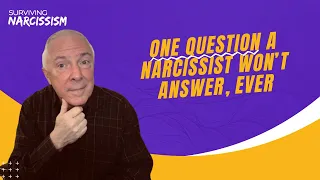 SURVIVING
NARCISSISM

ONE QUESTION A NARCISSIST WON'T ANSWER, EVER